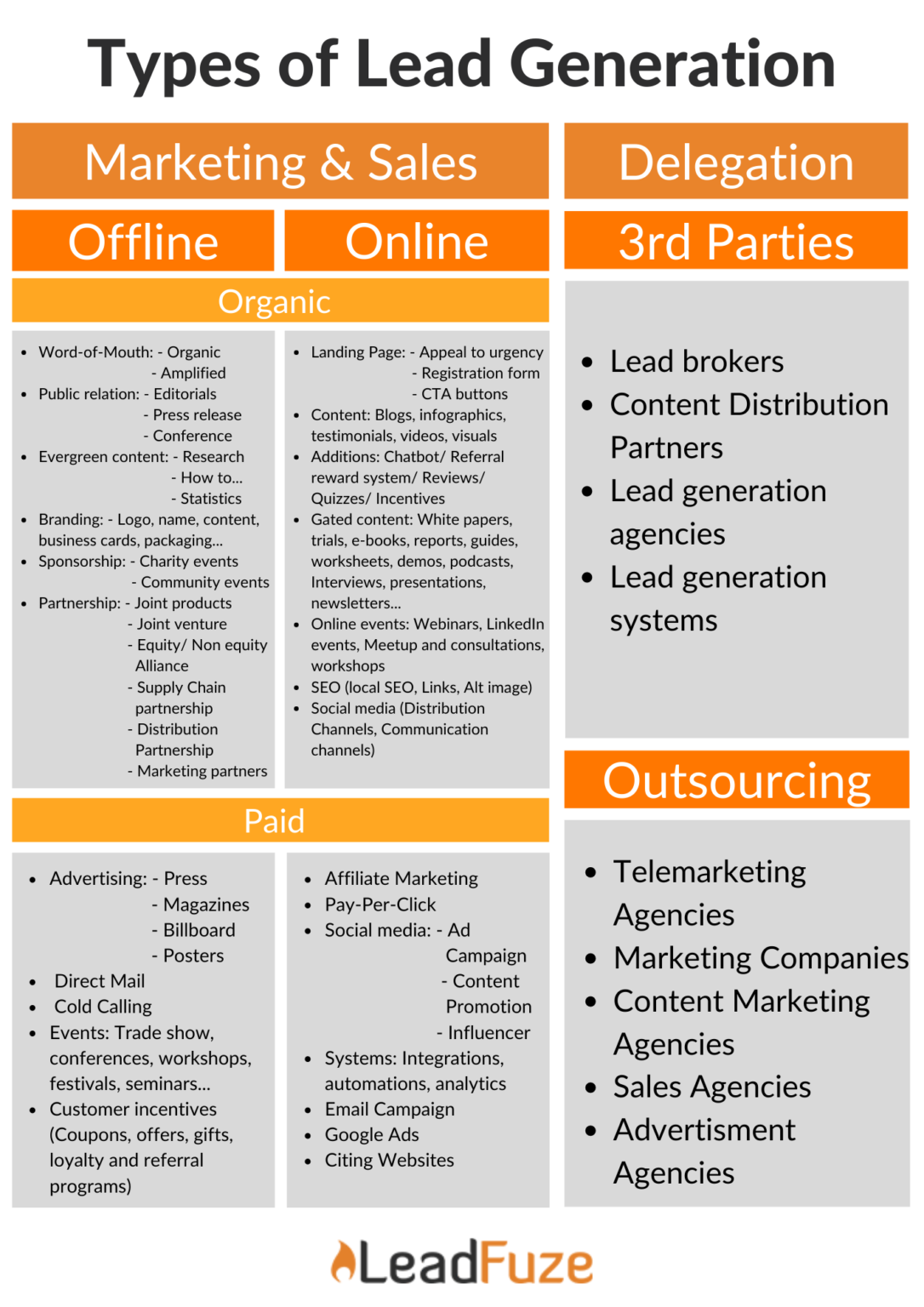 Types of Lead Generation

Marketing & Sales

Offline

Online

Organic

- Word-of-Mouth: - Organic
- Amplified
- Public relation: - Editorials
- Press release
- Conference
- Evergreen content: - Research
- How to...
- Statistics
- Branding: - Logo, name, content, business cards, packaging...
- Sponsorship: - Charity events
- Community events
- Partnership: - Joint products
- Joint venture
- Equity/ Non equity Alliance
- Supply Chain partnership
- Distribution Partnership
- Marketing partners

- Landing Page: - Appeal to urgency
- Registration form
- CTA buttons
- Content: Blogs, infographics, testimonials, videos, visuals
- Additions: Chatbot/ Referral reward system/ Reviews/ Quizzes/ Incentives
- Gated content: White papers, trials, e-books, reports, guides, worksheets, demos, podcasts, Interviews, presentations, newsletters...
- Online events: Webinars, LinkedIn events, Meetup and consultations, workshops
- SEO (local SEO, Links, Alt image)
- Social media (Distribution Channels, Communication channels)

Paid

- Advertising: - Press
- Magazines
- Billboard
- Posters
- Direct Mail
- Cold Calling
- Events: Trade show, conferences, workshops, festivals, seminars...
- Customer incentives (Coupons, offers, gifts, loyalty and referral programs)

- Affiliate Marketing
- Pay-Per-Click
- Social media: - Ad Campaign
- Content Promotion
- Influencer
- Systems: Integrations, automations, analytics
- Email Campaign
- Google Ads
- Citing Websites

Delegation

3rd Parties

- Lead brokers
- Content Distribution Partners
- Lead generation agencies
- Lead generation systems

Outsourcing

- Telemarketing Agencies
- Marketing Companies
- Content Marketing Agencies
- Sales Agencies
- Advertisment Agencies

LeadFuze